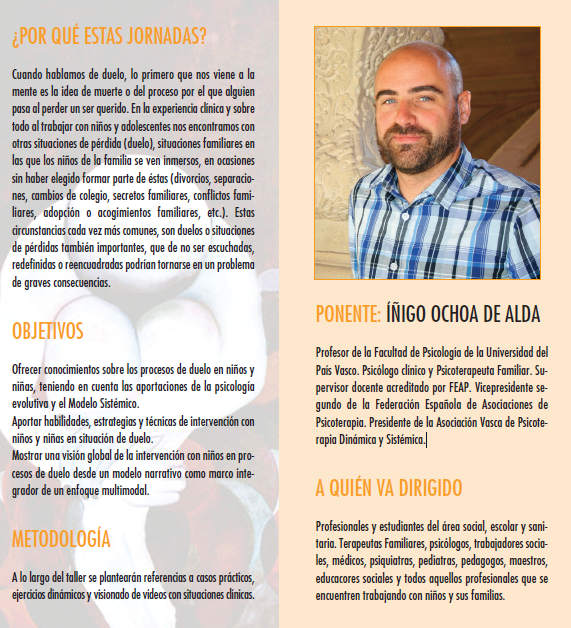 ¿POR QUÉ ESTAS JORNADAS?

Cuando hablamos de duelo, lo primero que nos viene a la mente es la idea de muerte o del proceso por el que alguien pasa al perder un ser querido. En la experiencia clínica y sobre todo al trabajar con niños y adolescentes nos encontramos con otras situaciones de pérdida (duelo), situaciones familiares en las que los niños de la familia se ven inmersos, en ocasiones sin haber elegido formar parte de éstas (divorcios, separaciones, cambios de colegio, secretos familiares, conflictos familiares, adopción o acogimientos familiares, etc.). Estas circunstancias cada vez más comunes, son duelos o situaciones de pérdidas también importantes, que de no ser escuchadas, redefinidas o reencuadradas podrían tornarse en un problema de graves consecuencias.

OBJETIVOS

Ofrecer conocimientos sobre los procesos de duelo en niños y niñas, teniendo en cuenta las aportaciones de la psicología evolutiva y el Modelo Sistémico.
Aportar habilidades, estrategias y técnicas de intervención con niños y niñas en situación de duelo.
Mostrar una visión global de la intervención con niños en procesos de duelo desde un modelo narrativo como marco integrador de un enfoque multimodal.

METODOLOGÍA

A lo largo del taller se plantearán referencias a casos prácticos, ejercicios dinámicos y visionado de videos con situaciones clínicas.

PONENTE: ÍÑIGO OCHOA DE ALDA

Profesor de la Facultad de Psicología de la Universidad del País Vasco. Psicólogo clínico y Psicoterapeuta Familiar. Supervisor docente acreditado por FEAP. Vicepresidente segundo de la Federación Española de Asociaciones de Psicoterapia. Presidente de la Asociación Vasca de Psicoterapia Dinámica y Sistémica.

A QUIÉN VA DIRIGIDO

Profesionales y estudiantes del área social, escolar y sanitaria. Terapeutas Familiares, psicólogos, trabajadores sociales, médicos, psiquiatras, pediatras, pedagogos, maestros, educacores sociales y todos aquellos profesionales que se encuentren trabajando con niños y sus familias.